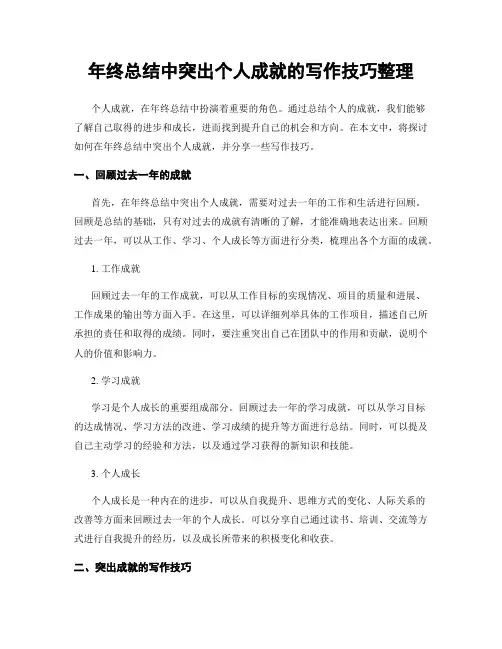 年终总结中突出个人成就的写作技巧整理

个人成就，在年终总结中扮演着重要的角色。通过总结个人的成就，我们能够了解自己取得的进步和成长，进而找到提升自己的机会和方向。在本文中，将探讨如何在年终总结中突出个人成就，并分享一些写作技巧。

一、回顾过去一年的成就

首先，在年终总结中突出个人成就，需要对过去一年的工作和生活进行回顾。回顾是总结的基础，只有对过去的成就有清晰的了解，才能准确地表达出来。回顾过去一年，可以从工作、学习、个人成长等方面进行分类，梳理出各个方面的成就。

1. 工作成就

回顾过去一年的工作成就，可以从工作目标的实现情况、项目的质量和进展、工作成果的输出等方面入手。在这里，可以详细列举具体的工作项目，描述自己所承担的责任和取得的成绩。同时，要注重突出自己在团队中的作用和贡献，说明个人的价值和影响力。

2. 学习成就

学习是个人成长的重要组成部分。回顾过去一年的学习成就，可以从学习目标的达成情况、学习方法的改进、学习成绩的提升等方面进行总结。同时，可以提及自己主动学习的经验和方法，以及通过学习获得的新知识和技能。

3. 个人成长

个人成长是一种内在的进步，可以从自我提升、思维方式的变化、人际关系的改善等方面来回顾过去一年的个人成长。可以分享自己通过读书、培训、交流等方式进行自我提升的经历，以及成长所带来的积极变化和收获。

二、突出成就的写作技巧